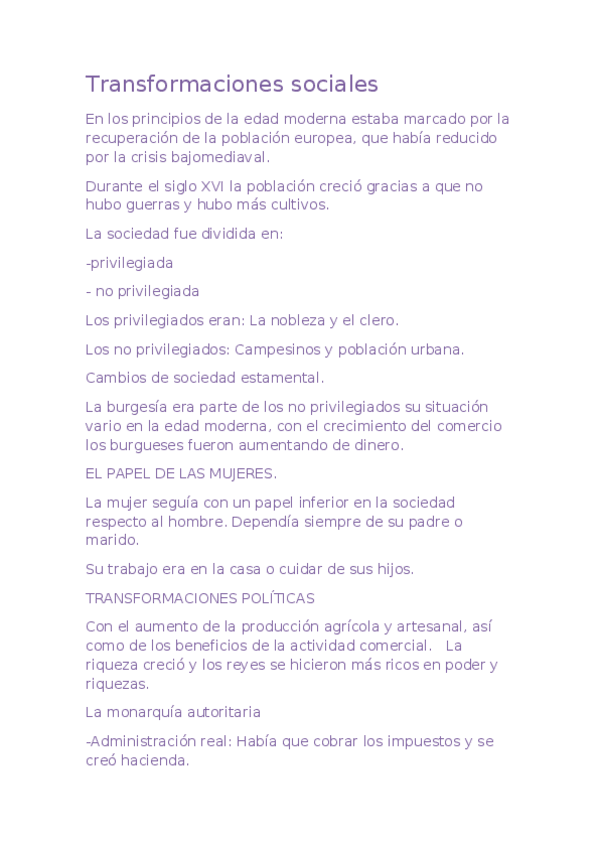 Transformaciones sociales

En los principios de la edad moderna estaba marcado por la recuperación de la población europea, que había reducido por la crisis bajomediaval.

Durante el siglo XVI la población creció gracias a que no hubo guerras y hubo más cultivos.

La sociedad fue dividida en:

-privilegiada

- no privilegiada

Los privilegiados eran: La nobleza y el clero.

Los no privilegiados: Campesinos y población urbana.

Cambios de sociedad estamental.

La burgesía era parte de los no privilegiados su situación vario en la edad moderna, con el crecimiento del comercio los burgueses fueron aumentando de dinero.

EL PAPEL DE LAS MUJERES.

La mujer seguía con un papel inferior en la sociedad respecto al hombre. Dependía siempre de su padre o marido.

Su trabajo era en la casa o cuidar de sus hijos.

TRANSFORMACIONES POLÍTICAS

Con el aumento de la producción agrícola y artesanal, así como de los beneficios de la actividad comercial. La riqueza creció y los reyes se hicieron más ricos en poder y riquezas.

La monarquía autoritaria

-Administración real: Había que cobrar los impuestos y se creó hacienda.